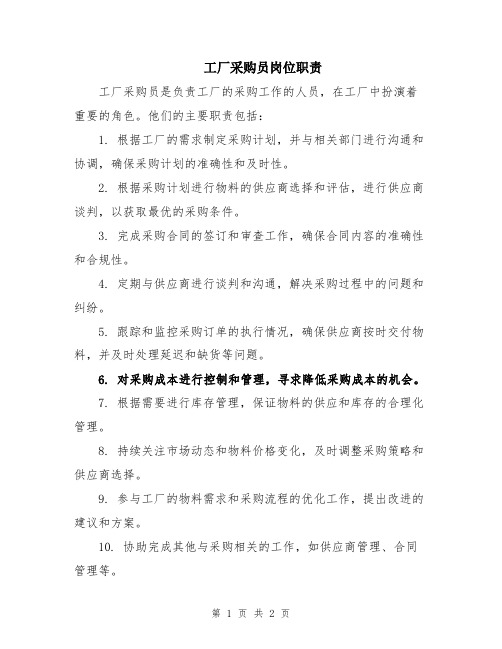 工厂采购员岗位职责

工厂采购员是负责工厂的采购工作的人员，在工厂中扮演着重要的角色。他们的主要职责包括：

1. 根据工厂的需求制定采购计划，并与相关部门进行沟通和协调，确保采购计划的准确性和及时性。

2. 根据采购计划进行物料的供应商选择和评估，进行供应商谈判，以获取最优的采购条件。

3. 完成采购合同的签订和审查工作，确保合同内容的准确性和合规性。

4. 定期与供应商进行谈判和沟通，解决采购过程中的问题和纠纷。

5. 跟踪和监控采购订单的执行情况，确保供应商按时交付物料，并及时处理延迟和缺货等问题。

6. 对采购成本进行控制和管理，寻求降低采购成本的机会。

7. 根据需要进行库存管理，保证物料的供应和库存的合理化管理。

8. 持续关注市场动态和物料价格变化，及时调整采购策略和供应商选择。

9. 参与工厂的物料需求和采购流程的优化工作，提出改进的建议和方案。

10. 协助完成其他与采购相关的工作，如供应商管理、合同管理等。

第 1 页 共 2 页